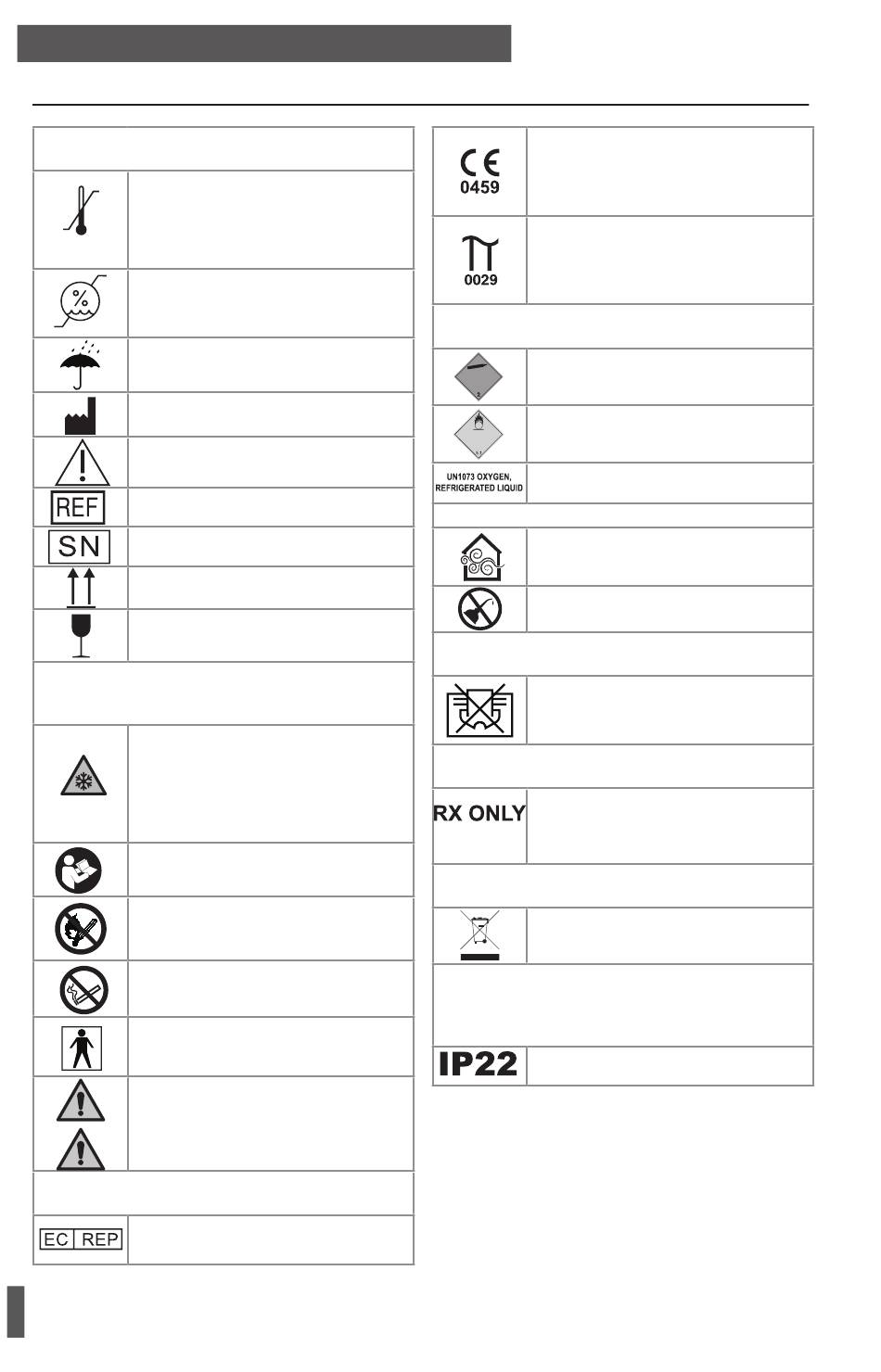 REF

SN

EC REP

CE
0459

0029

UN1073 OXYGEN, REFRIGERATED LIQUID

RX ONLY

IP22